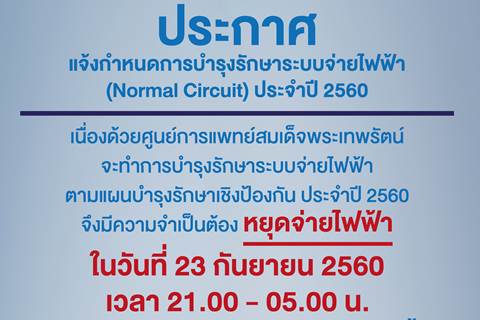 ประกาศ
แจ้งกำหนดการบำรุงรักษาระบบจ่ายไฟฟ้า (Normal Circuit) ประจำปี 2560

เนื่องด้วยศูนย์การแพทย์สมเด็จพระเทพรัตน์ จะทำการบำรุงรักษาระบบจ่ายไฟฟ้า ตามแผนบำรุงรักษาเชิงป้องกัน ประจำปี 2560 จึงมีความจำเป็นต้อง หยุดจ่ายไฟฟ้า

ในวันที่ 23 กันยายน 2560
เวลา 21.00 - 05.00 น.